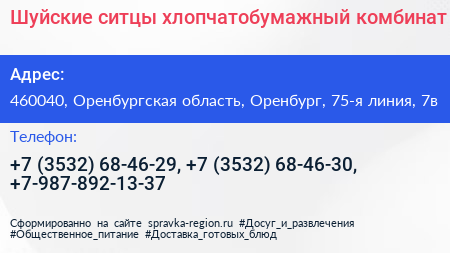 Шуйские ситцы хлопчатобумажный комбинат

Адрес:

460040, Оренбургская область, Оренбург, 75-я линия, 7в

Телефон:

+7 (3532) 68-46-29, +7 (3532) 68-46-30, +7-987-892-13-37

Сформированно на сайте spravka-region.ru #Досуг_и_развлечения #Общественное_питание #Доставка_готовых_блюд